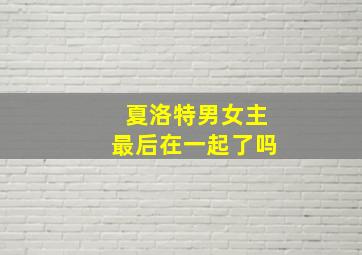 夏洛特男女主
最后在一起了吗